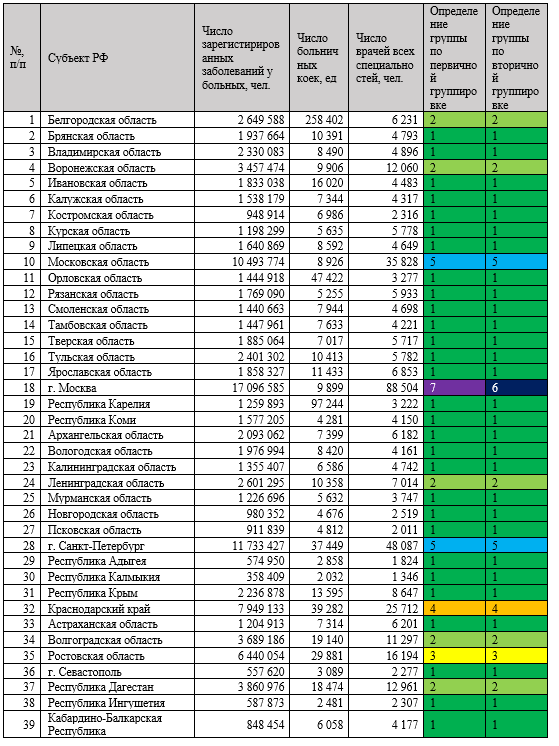 | №, п/п | Субъект РФ | Число зарегистрированных заболеваний у больных, чел. | Число больничных коек, ед | Число врачей всех специальностей, чел. | Определение группы по первичной группировке | Определение группы по вторичной группировке |
|---|---|---|---|---|---|---|
| 1 | Белгородская область | 2 649 588 | 258 402 | 6 231 | 2 | 2 |
| 2 | Брянская область | 1 937 664 | 10 391 | 4 793 | 1 | 1 |
| 3 | Владимирская область | 2 330 083 | 8 490 | 4 896 | 1 | 1 |
| 4 | Воронежская область | 3 457 474 | 9 906 | 12 060 | 2 | 2 |
| 5 | Ивановская область | 1 833 038 | 16 020 | 4 483 | 1 | 1 |
| 6 | Калужская область | 1 538 179 | 7 344 | 4 317 | 1 | 1 |
| 7 | Костромская область | 948 914 | 6 986 | 2 316 | 1 | 1 |
| 8 | Курская область | 1 198 299 | 5 635 | 5 778 | 1 | 1 |
| 9 | Липецкая область | 1 640 869 | 8 592 | 4 649 | 1 | 1 |
| 10 | Московская область | 10 493 774 | 8 926 | 35 828 | 5 | 5 |
| 11 | Орловская область | 1 444 918 | 47 422 | 3 277 | 1 | 1 |
| 12 | Рязанская область | 1 769 090 | 5 255 | 5 933 | 1 | 1 |
| 13 | Смоленская область | 1 440 663 | 7 944 | 4 698 | 1 | 1 |
| 14 | Тамбовская область | 1 447 961 | 7 633 | 4 221 | 1 | 1 |
| 15 | Тверская область | 1 885 064 | 7 017 | 5 717 | 1 | 1 |
| 16 | Тульская область | 2 401 302 | 10 413 | 5 782 | 1 | 1 |
| 17 | Ярославская область | 1 858 327 | 11 433 | 6 853 | 1 | 1 |
| 18 | г. Москва | 17 096 585 | 9 899 | 88 504 | 7 | 6 |
| 19 | Республика Карелия | 1 259 893 | 97 244 | 3 222 | 1 | 1 |
| 20 | Республика Коми | 1 577 205 | 4 281 | 4 150 | 1 | 1 |
| 21 | Архангельская область | 2 093 062 | 7 399 | 6 182 | 1 | 1 |
| 22 | Вологодская область | 1 976 994 | 8 420 | 4 161 | 1 | 1 |
| 23 | Калининградская область | 1 355 407 | 6 586 | 4 742 | 1 | 1 |
| 24 | Ленинградская область | 2 601 295 | 10 358 | 7 014 | 2 | 2 |
| 25 | Мурманская область | 1 226 696 | 5 632 | 3 747 | 1 | 1 |
| 26 | Новгородская область | 980 352 | 4 676 | 2 519 | 1 | 1 |
| 27 | Псковская область | 911 839 | 4 812 | 2 011 | 1 | 1 |
| 28 | г. Санкт-Петербург | 11 733 427 | 37 449 | 48 087 | 5 | 5 |
| 29 | Республика Адыгея | 574 950 | 2 858 | 1 824 | 1 | 1 |
| 30 | Республика Калмыкия | 358 409 | 2 032 | 1 346 | 1 | 1 |
| 31 | Республика Крым | 2 236 878 | 13 595 | 8 647 | 1 | 1 |
| 32 | Краснодарский край | 7 949 133 | 39 282 | 25 712 | 4 | 4 |
| 33 | Астраханская область | 1 204 913 | 7 314 | 6 201 | 1 | 1 |
| 34 | Волгоградская область | 3 689 186 | 19 140 | 11 297 | 2 | 2 |
| 35 | Ростовская область | 6 440 054 | 29 881 | 16 194 | 3 | 3 |
| 36 | г. Севастополь | 557 620 | 3 089 | 2 277 | 1 | 1 |
| 37 | Республика Дагестан | 3 860 976 | 18 474 | 12 961 | 2 | 2 |
| 38 | Республика Ингушетия | 587 873 | 2 481 | 2 307 | 1 | 1 |
| 39 | Кабардино-Балкарская Республика | 848 454 | 6 058 | 4 177 | 1 | 1 |